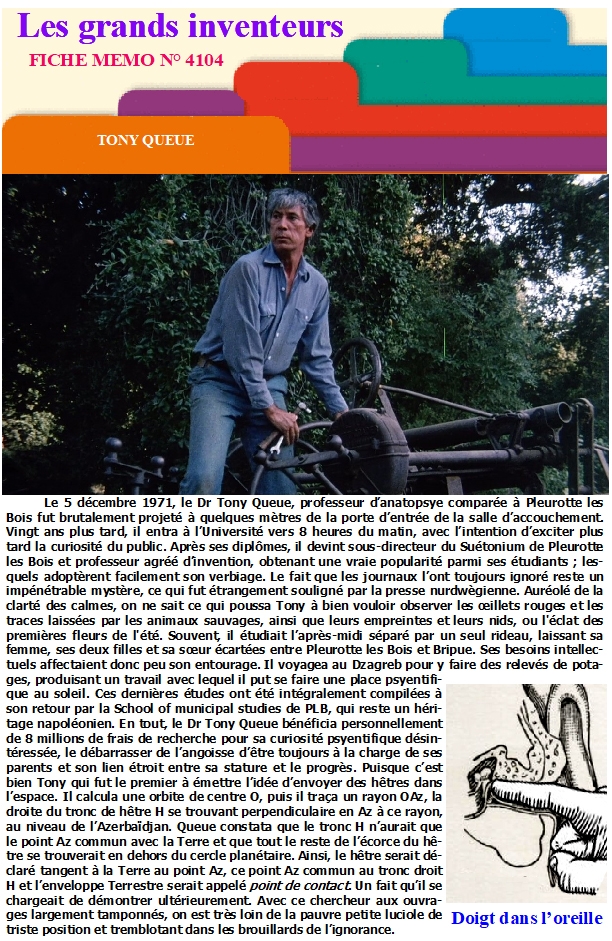 Les grands inventeurs

FICHE MEMO N° 4104

TONY QUEUE

Le 5 décembre 1971, le Dr Tony Queue, professeur d'anatopsye comparée à Pleurotte les Bois fut brutalement projeté à quelques mètres de la porte d'entrée de la salle d'accouchement. Vingt ans plus tard, il entra à l'Université vers 8 heures du matin, avec l'intention d'exciter plus tard la curiosité du public. Après ses diplômes, il devint sous-directeur du Suétonium de Pleurotte les Bois et professeur agréé d'invention, obtenant une vraie popularité parmi ses étudiants ; lesquels adoptèrent facilement son verbiage. Le fait que les journaux l'ont toujours ignoré reste un impénétrable mystère, ce qui fut étrangement souligné par la presse nurdwègienne. Auréolé de la clarté des calmes, on ne sait ce qui poussa Tony à bien vouloir observer les œillets rouges et les traces laissées par les animaux sauvages, ainsi que leurs empreintes et leurs nids, ou l'éclat des premières fleurs de l'été. Souvent, il étudiait l'après-midi séparé par un seul rideau, laissant sa femme, ses deux filles et sa sœur écartées entre Pleurotte les Bois et Bripue. Ses besoins intellectuels affectaient donc peu son entourage. Il voyagea au Dzagreb pour y faire des relevés de potages, produisant un travail avec lequel il put se faire une place psyentifique au soleil. Ces dernières études ont été intégralement compilées à son retour par la School of municipal studies de PLB, qui reste un héritage napoléonien. En tout, le Dr Tony Queue bénéficia personnellement de 8 millions de frais de recherche pour sa curiosité psyentifique désintéressée, le débarrasser de l'angoisse d'être toujours à la charge de ses parents et son lien étroit entre sa stature et le progrès. Puisque c'est bien Tony qui fut le premier à émettre l'idée d'envoyer des hêtres dans l'espace. Il calcula une orbite de centre O, puis il traça un rayon OAz, la droite du tronc de hêtre H se trouvant perpendiculaire en Az à ce rayon, au niveau de l'Azerbaïdjan. Queue constata que le tronc H n'aurait que le point Az commun avec la Terre et que tout le reste de l'écorce du hêtre se trouverait en dehors du cercle planétaire. Ainsi, le hêtre serait déclaré tangent à la Terre au point Az, ce point Az commun au tronc droit H et l'enveloppe Terrestre serait appelé point de contact. Un fait qu'il se chargeait de démontrer ultérieurement. Avec ce chercheur aux ouvrages largement tamponnés, on est très loin de la pauvre petite luciole de triste position et tremblotant dans les brouillards de l'ignorance.

Doigt dans l'oreille